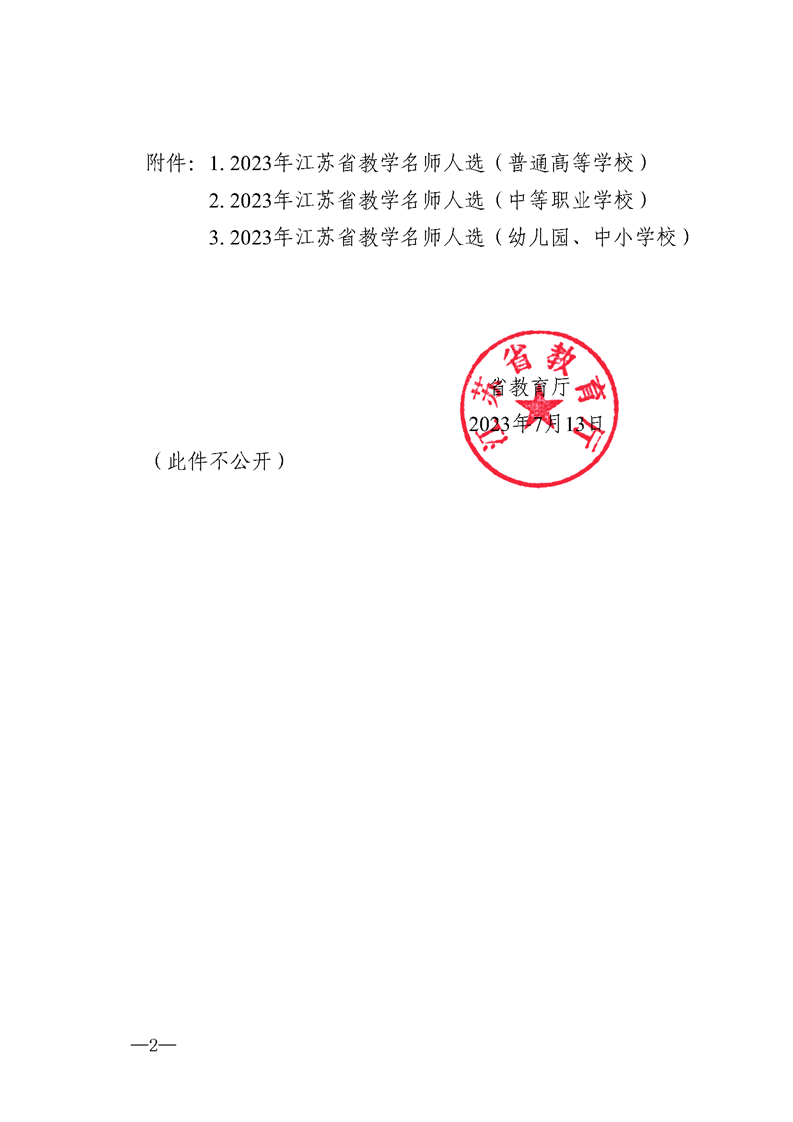 附件：1. 2023年江苏省教学名师人选（普通高等学校）
2. 2023年江苏省教学名师人选（中等职业学校）
3. 2023年江苏省教学名师人选（幼儿园、中小学校）

江苏省教育厅

省教育厅
2023年7月13日

（此件不公开）

—2—